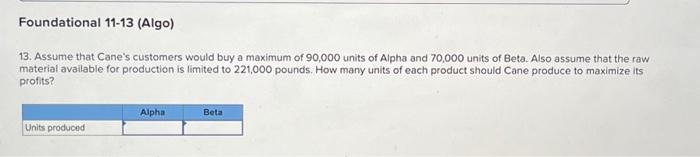 Foundational 11-13 (Algo)

13. Assume that Cane's customers would buy a maximum of 90,000 units of Alpha and 70,000 units of Beta. Also assume that the raw material available for production is limited to 221,000 pounds. How many units of each product should Cane produce to maximize its profits?

| | Alpha | Beta |
|---|---|---|
| Units produced | | |